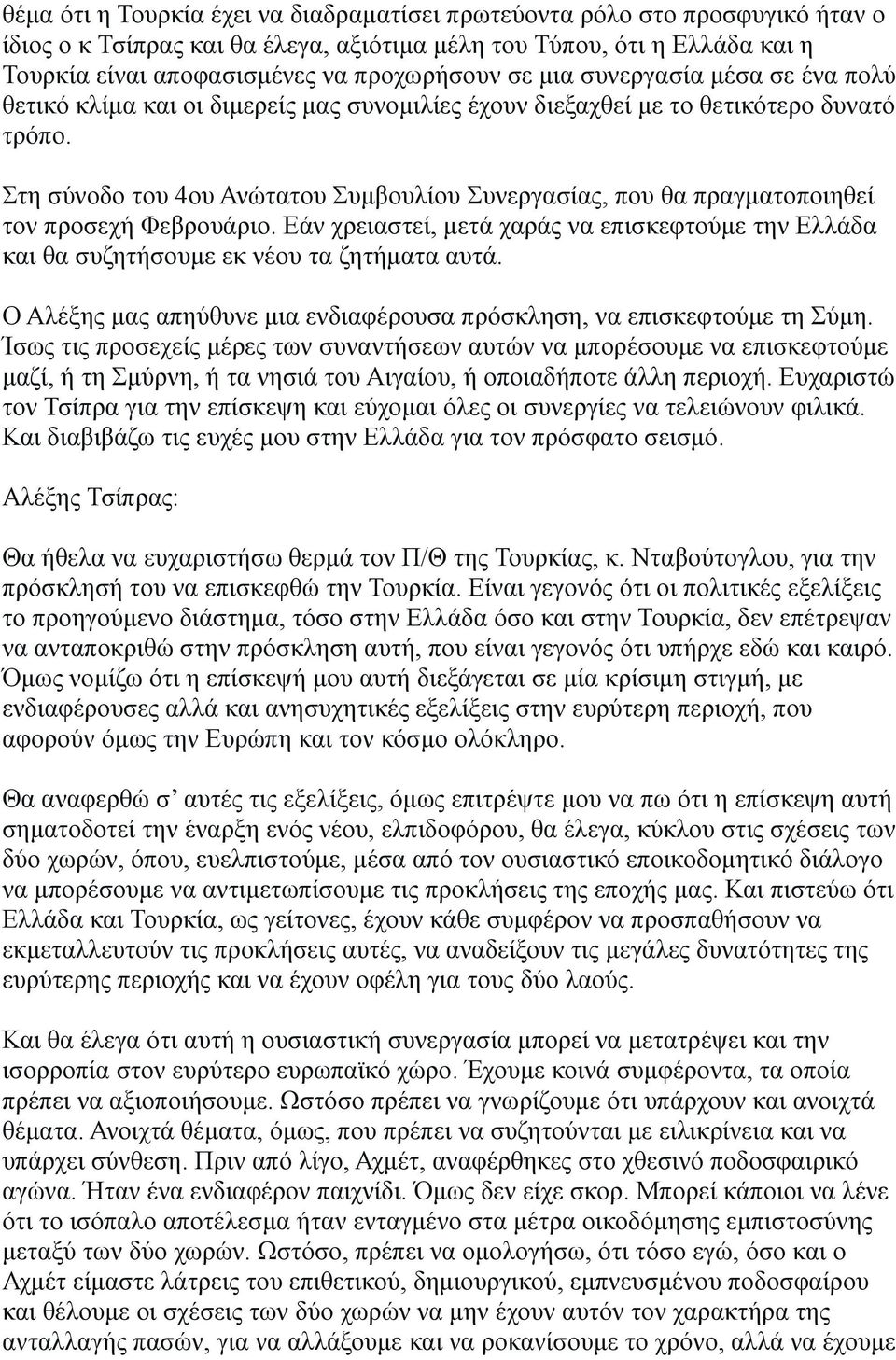 θέμα ότι η Τουρκία έχει να διαδραματίσει πρωτεύοντα ρόλο στο προσφυγικό ήταν ο ίδιος ο κ Τσίπρας και θα έλεγα, αξιότιμα μέλη του Τύπου, ότι η Ελλάδα και η Τουρκία είναι αποφασισμένες να προχωρήσουν σε μια συνεργασία μέσα σε ένα πολύ θετικό κλίμα και οι διμερείς μας συνομιλίες έχουν διεξαχθεί με το θετικότερο δυνατό τρόπο.

Στη σύνοδο του 4ου Ανώτατου Συμβουλίου Συνεργασίας, που θα πραγματοποιηθεί τον προσεχή Φεβρουάριο. Εάν χρειαστεί, μετά χαράς να επισκεφτούμε την Ελλάδα και θα συζητήσουμε εκ νέου τα ζητήματα αυτά.

Ο Αλέξης μας απηύθυνε μια ενδιαφέρουσα πρόσκληση, να επισκεφτούμε τη Σύμη. Ίσως τις προσεχείς μέρες των συναντήσεων αυτών να μπορέσουμε να επισκεφτούμε μαζί, ή τη Σμύρνη, ή τα νησιά του Αιγαίου, ή οποιαδήποτε άλλη περιοχή. Ευχαριστώ τον Τσίπρα για την επίσκεψη και εύχομαι όλες οι συνεργίες να τελειώνουν φιλικά. Και διαβιβάζω τις ευχές μου στην Ελλάδα για τον πρόσφατο σεισμό.

Αλέξης Τσίπρας:

Θα ήθελα να ευχαριστήσω θερμά τον Π/Θ της Τουρκίας, κ. Νταβούτογλου, για την πρόσκλησή του να επισκεφθώ την Τουρκία. Είναι γεγονός ότι οι πολιτικές εξελίξεις το προηγούμενο διάστημα, τόσο στην Ελλάδα όσο και στην Τουρκία, δεν επέτρεψαν να ανταποκριθώ στην πρόσκληση αυτή, που είναι γεγονός ότι υπήρχε εδώ και καιρό. Όμως νομίζω ότι η επίσκεψή μου αυτή διεξάγεται σε μία κρίσιμη στιγμή, με ενδιαφέρουσες αλλά και ανησυχητικές εξελίξεις στην ευρύτερη περιοχή, που αφορούν όμως την Ευρώπη και τον κόσμο ολόκληρο.

Θα αναφερθώ σ' αυτές τις εξελίξεις, όμως επιτρέψτε μου να πω ότι η επίσκεψη αυτή σηματοδοτεί την έναρξη ενός νέου, ελπιδοφόρου, θα έλεγα, κύκλου στις σχέσεις των δύο χωρών, όπου, ευελπιστούμε, μέσα από τον ουσιαστικό εποικοδομητικό διάλογο να μπορέσουμε να αντιμετωπίσουμε τις προκλήσεις της εποχής μας. Και πιστεύω ότι Ελλάδα και Τουρκία, ως γείτονες, έχουν κάθε συμφέρον να προσπαθήσουν να εκμεταλλευτούν τις προκλήσεις αυτές, να αναδείξουν τις μεγάλες δυνατότητες της ευρύτερης περιοχής και να έχουν οφέλη για τους δύο λαούς.

Και θα έλεγα ότι αυτή η ουσιαστική συνεργασία μπορεί να μετατρέψει και την ισορροπία στον ευρύτερο ευρωπαϊκό χώρο. Έχουμε κοινά συμφέροντα, τα οποία πρέπει να αξιοποιήσουμε. Ωστόσο πρέπει να γνωρίζουμε ότι υπάρχουν και ανοιχτά θέματα. Ανοιχτά θέματα, όμως, που πρέπει να συζητούνται με ειλικρίνεια και να υπάρχει σύνθεση. Πριν από λίγο, Αχμέτ, αναφέρθηκες στο χθεσινό ποδοσφαιρικό αγώνα. Ήταν ένα ενδιαφέρον παιχνίδι. Όμως δεν είχε σκορ. Μπορεί κάποιοι να λένε ότι το ισόπαλο αποτέλεσμα ήταν ενταγμένο στα μέτρα οικοδόμησης εμπιστοσύνης μεταξύ των δύο χωρών. Ωστόσο, πρέπει να ομολογήσω, ότι τόσο εγώ, όσο και ο Αχμέτ είμαστε λάτρεις του επιθετικού, δημιουργικού, εμπνευσμένου ποδοσφαίρου και θέλουμε οι σχέσεις των δύο χωρών να μην έχουν αυτόν τον χαρακτήρα της ανταλλαγής πασών, για να αλλάξουμε και να ροκανίσουμε το χρόνο, αλλά να έχουμε